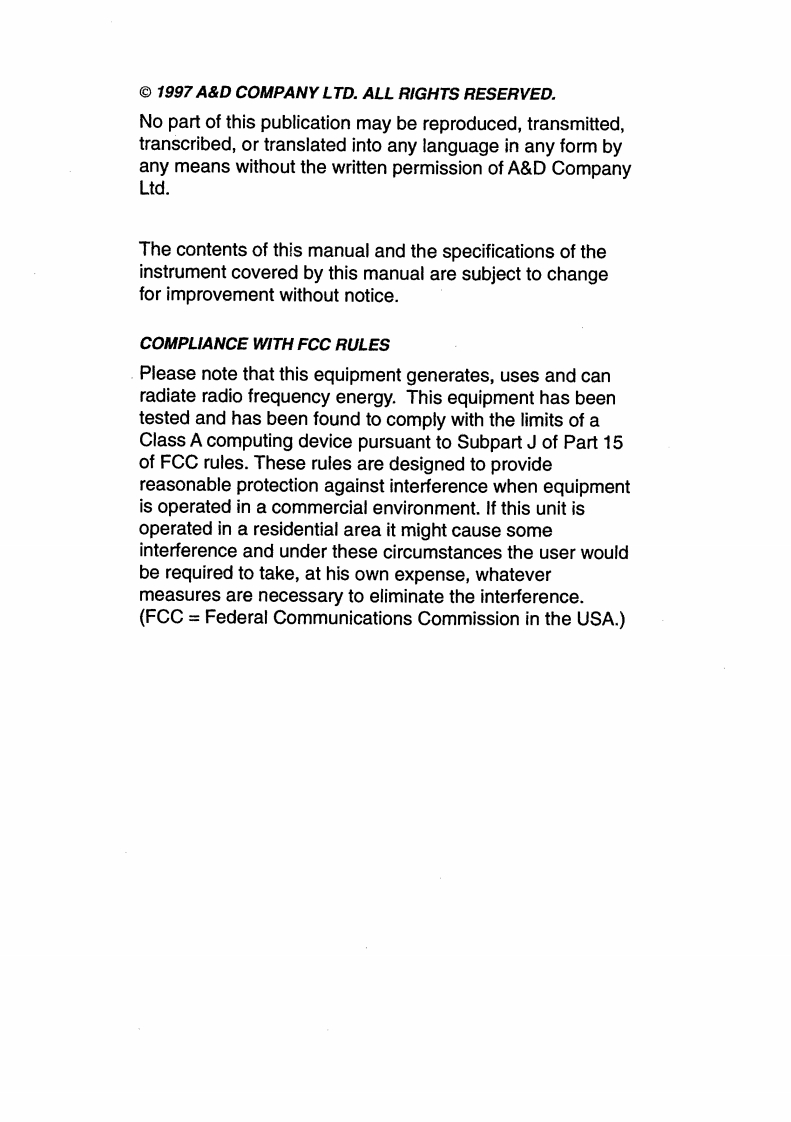 © 1997 A&D COMPANY LTD. ALL RIGHTS RESERVED.

No part of this publication may be reproduced, transmitted, transcribed, or translated into any language in any form by any means without the written permission of A&D Company Ltd.

The contents of this manual and the specifications of the instrument covered by this manual are subject to change for improvement without notice.

COMPLIANCE WITH FCC RULES

Please note that this equipment generates, uses and can radiate radio frequency energy. This equipment has been tested and has been found to comply with the limits of a Class A computing device pursuant to Subpart J of Part 15 of FCC rules. These rules are designed to provide reasonable protection against interference when equipment is operated in a commercial environment. If this unit is operated in a residential area it might cause some interference and under these circumstances the user would be required to take, at his own expense, whatever measures are necessary to eliminate the interference. (FCC = Federal Communications Commission in the USA.)